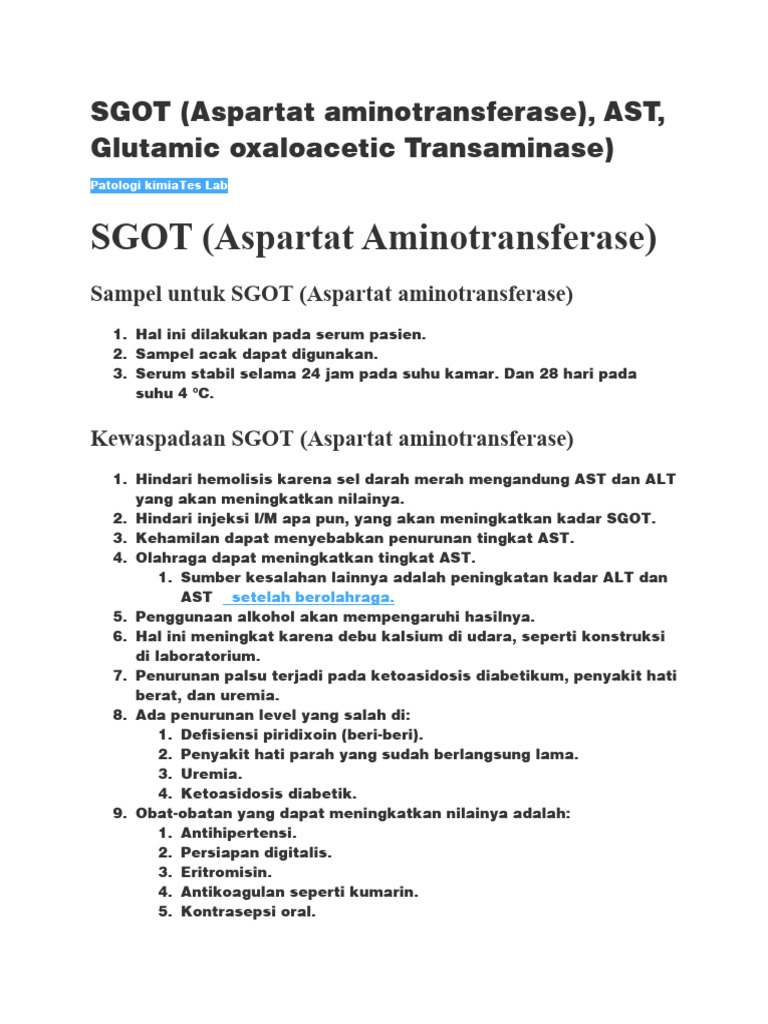 SGOT (Aspartat aminotransferase), AST, Glutamic oxaloacetic Transaminase)

Patologi kimiaTes Lab

SGOT (Aspartat Aminotransferase)

Sampel untuk SGOT (Aspartat aminotransferase)

1. Hal ini dilakukan pada serum pasien.
2. Sampel acak dapat digunakan.
3. Serum stabil selama 24 jam pada suhu kamar. Dan 28 hari pada suhu 4 °C.

Kewaspadaan SGOT (Aspartat aminotransferase)

1. Hindari hemolisis karena sel darah merah mengandung AST dan ALT yang akan meningkatkan nilainya.
2. Hindari injeksi I/M apa pun, yang akan meningkatkan kadar SGOT.
3. Kehamilan dapat menyebabkan penurunan tingkat AST.
4. Olahraga dapat meningkatkan tingkat AST.
1. Sumber kesalahan lainnya adalah peningkatan kadar ALT dan AST setelah berolahraga.
5. Penggunaan alkohol akan mempengaruhi hasilnya.
6. Hal ini meningkat karena debu kalsium di udara, seperti konstruksi di laboratorium.
7. Penurunan palsu terjadi pada ketoasidosis diabetikum, penyakit hati berat, dan uremia.
8. Ada penurunan level yang salah di:
1. Defisiensi piridixoin (beri-beri).
2. Penyakit hati parah yang sudah berlangsung lama.
3. Uremia.
4. Ketoasidosis diabetik.
9. Obat-obatan yang dapat meningkatkan nilainya adalah:
1. Antihipertensi.
2. Persiapan digitalis.
3. Eritromisin.
4. Antikoagulan seperti kumarin.
5. Kontrasepsi oral.